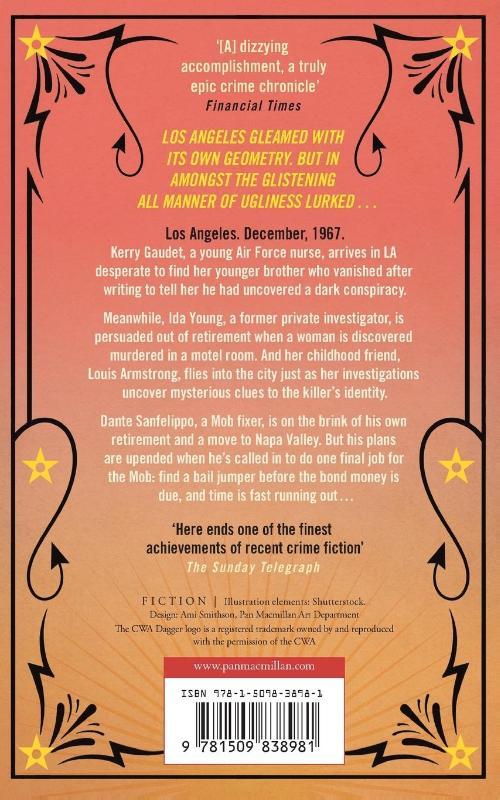 '[A] dizzying accomplishment, a truly epic crime chronicle'
Financial Times

LOS ANGELES GLEAMED WITH ITS OWN GEOMETRY. BUT IN AMONGST THE GLISTENING ALL MANNER OF UGLINESS LURKED . . .

Los Angeles. December, 1967.
Kerry Gaudet, a young Air Force nurse, arrives in LA desperate to find her younger brother who vanished after writing to tell her he had uncovered a dark conspiracy.

Meanwhile, Ida Young, a former private investigator, is persuaded out of retirement when a woman is discovered murdered in a motel room. And her childhood friend, Louis Armstrong, flies into the city just as her investigations uncover mysterious clues to the killer's identity.

Dante Sanfelippo, a Mob fixer, is on the brink of his own retirement and a move to Napa Valley. But his plans are upended when he's called in to do one final job for the Mob: find a bail jumper before the bond money is due, and time is fast running out...

'Here ends one of the finest achievements of recent crime fiction'
The Sunday Telegraph

FICTION | Illustration elements: Shutterstock.
Design: Ami Smithson, Pan Macmillan Art Department
The CWA Dagger logo is a registered trademark owned by and reproduced with the permission of the CWA

www.panmacmillan.com

ISBN 978-1-5098-3898-1

9 781509 838981